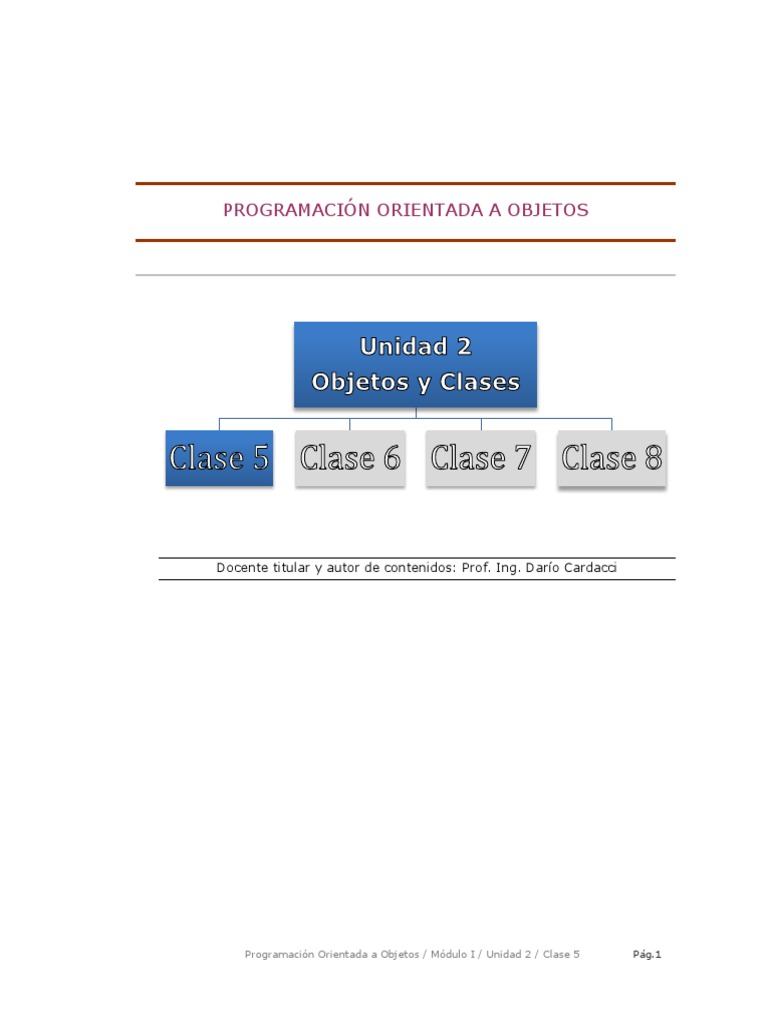 PROGRAMACIÓN ORIENTADA A OBJETOS

Unidad 2
Objetos y Clases

Clase 5

Clase 6

Clase 7

Clase 8

Docente titular y autor de contenidos: Prof. Ing. Darío Cardacci

Programación Orientada a Objetos / Módulo I / Unidad 2 / Clase 5

Pág.1